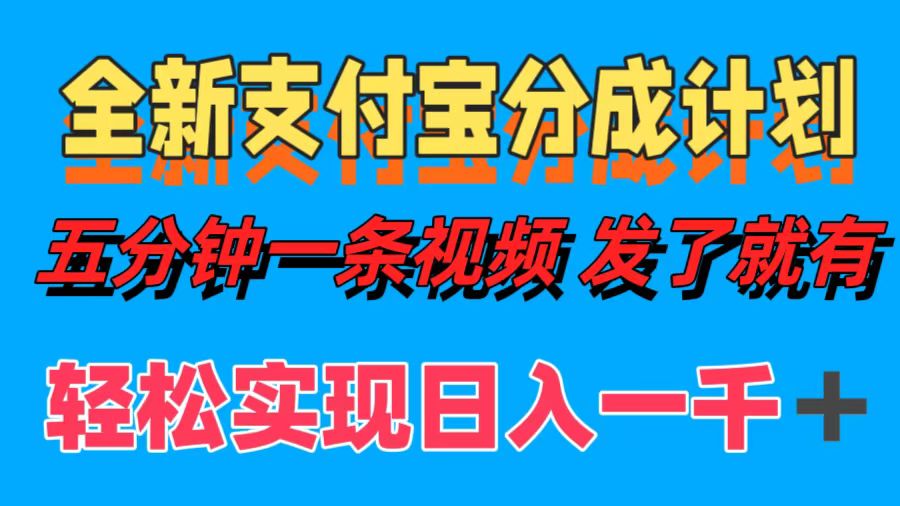 全新支付宝分成计划

五分钟一条视频 发了就有

轻松实现日入一千＋